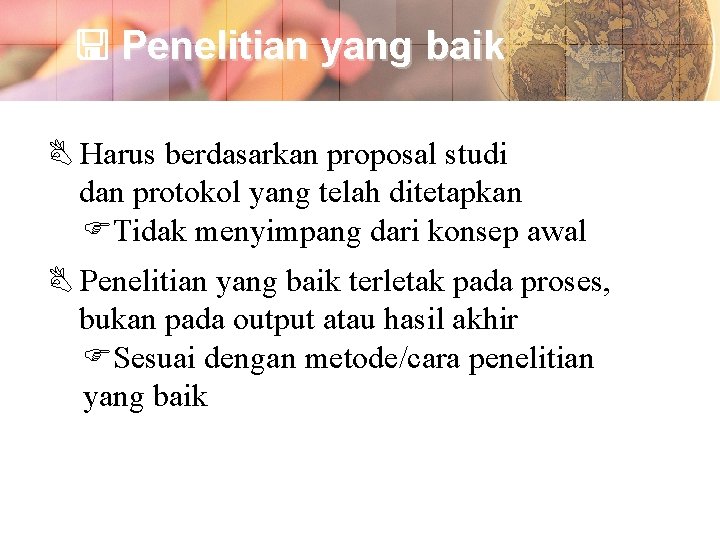 Penelitian yang baik

Harus berdasarkan proposal studi dan protokol yang telah ditetapkan

Tidak menyimpang dari konsep awal

Penelitian yang baik terletak pada proses, bukan pada output atau hasil akhir

Sesuai dengan metode/cara penelitian yang baik